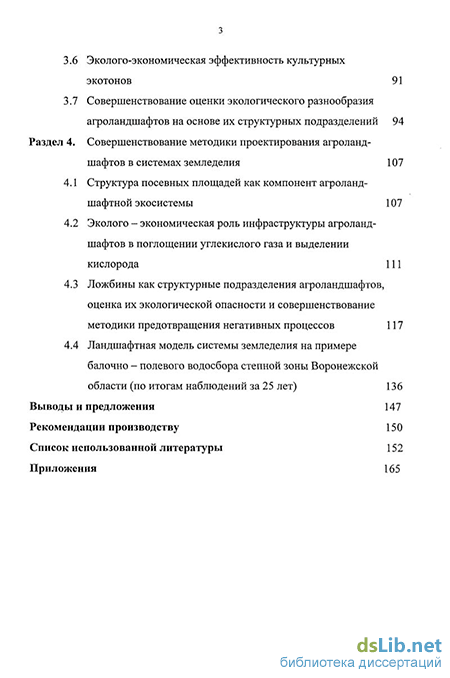 3

3.6 Эколого-экономическая эффективность культурных экотонов 91

3.7 Совершенствование оценки экологического разнообразия агроландшафтов на основе их структурных подразделений 94

Раздел 4. Совершенствование методики проектирования агроландшафтов в системах земледелия 107

4.1 Структура посевных площадей как компонент агроландшафтной экосистемы 107

4.2 Эколого – экономическая роль инфраструктуры агроландшафтов в поглощении углекислого газа и выделении кислорода 111

4.3 Ложбины как структурные подразделения агроландшафтов, оценка их экологической опасности и совершенствование методики предотвращения негативных процессов 117

4.4 Ландшафтная модель системы земледелия на примере балочно – полевого водосбора степной зоны Воронежской области (по итогам наблюдений за 25 лет) 136

Выводы и предложения 147

Рекомендации производству 150

Список использованной литературы 152

Приложения 165

dsLib.net
библиотека диссертаций